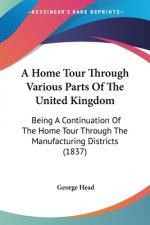 KESSINGER'S RARE REPRINTS

A Home Tour Through Various Parts Of The United Kingdom

Being A Continuation Of The Home Tour Through The Manufacturing Districts (1837)

George Head